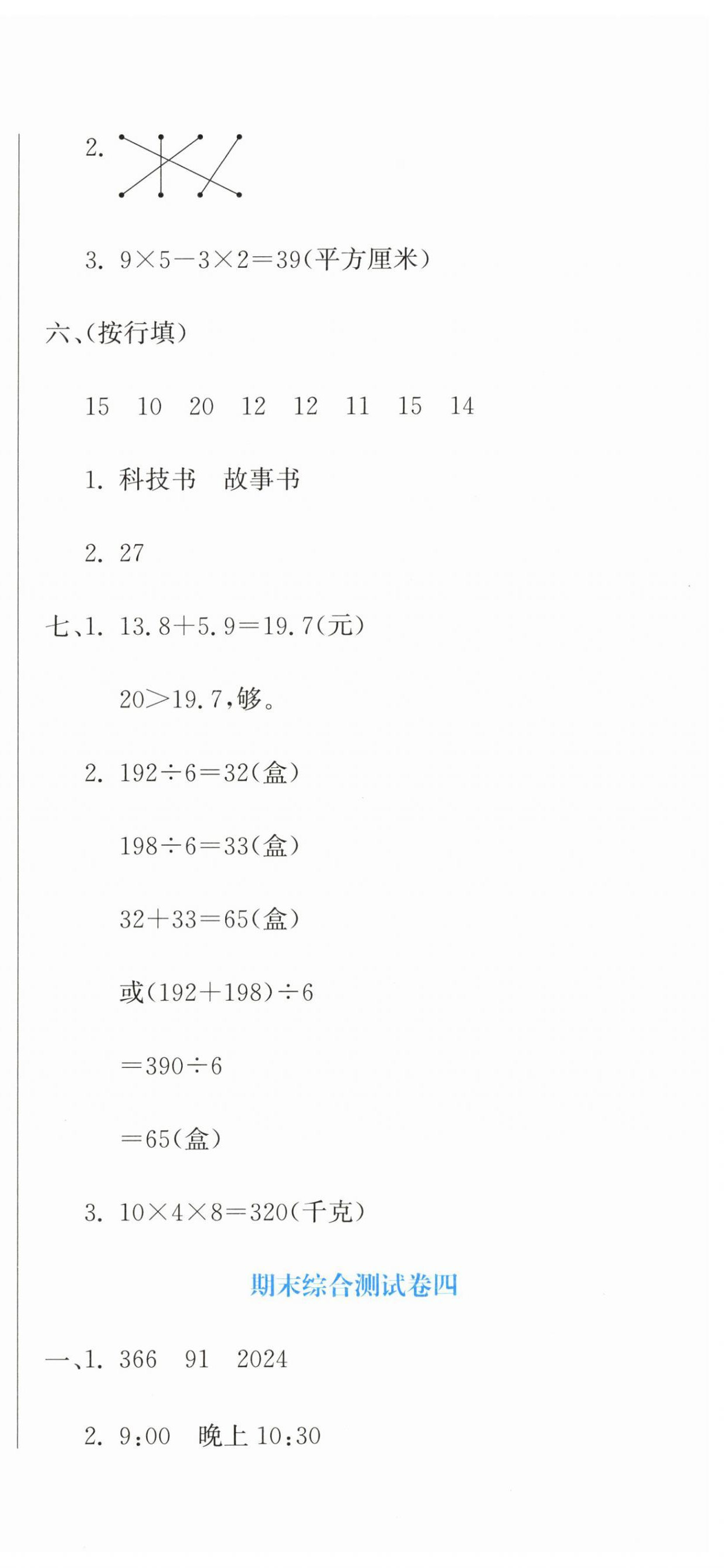 2.

3. $9\times5-3\times2=39$(平方厘米)

六、(按行填)

15 10 20 12 12 11 15 14

1. 科技书 故事书

2. 27

七、1. $13.8+5.9=19.7$(元)

$20>19.7$,够。

2. $192\div6=32$(盒)

$198\div6=33$(盒)

$32+33=65$(盒)

或$(192+198)\div6$

$=390\div6$

$=65$(盒)

3. $10\times4\times8=320$(千克)

期末综合测试卷四

一、1. 366 91 2024

2. 9:00 晚上10:30